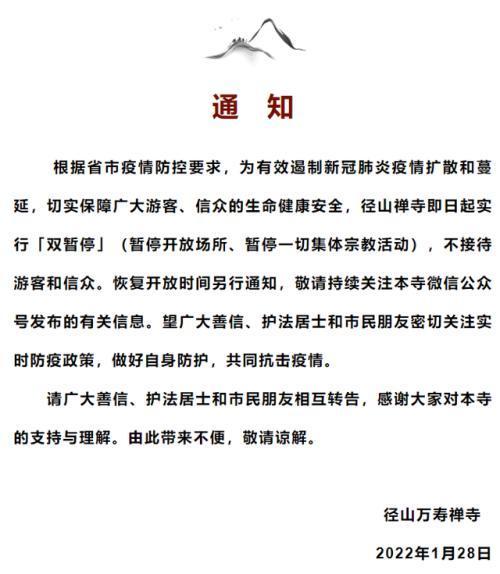 通　知

根据省市疫情防控要求，为有效遏制新冠肺炎疫情扩散和蔓延，切实保障广大游客、信众的生命健康安全，径山禅寺即日起实行「双暂停」（暂停开放场所、暂停一切集体宗教活动），不接待游客和信众。恢复开放时间另行通知，敬请持续关注本寺微信公众号发布的有关信息。望广大善信、护法居士和市民朋友密切关注实时防疫政策，做好自身防护，共同抗击疫情。

请广大善信、护法居士和市民朋友相互转告，感谢大家对本寺的支持与理解。由此带来不便，敬请谅解。

径山万寿禅寺

2022年1月28日